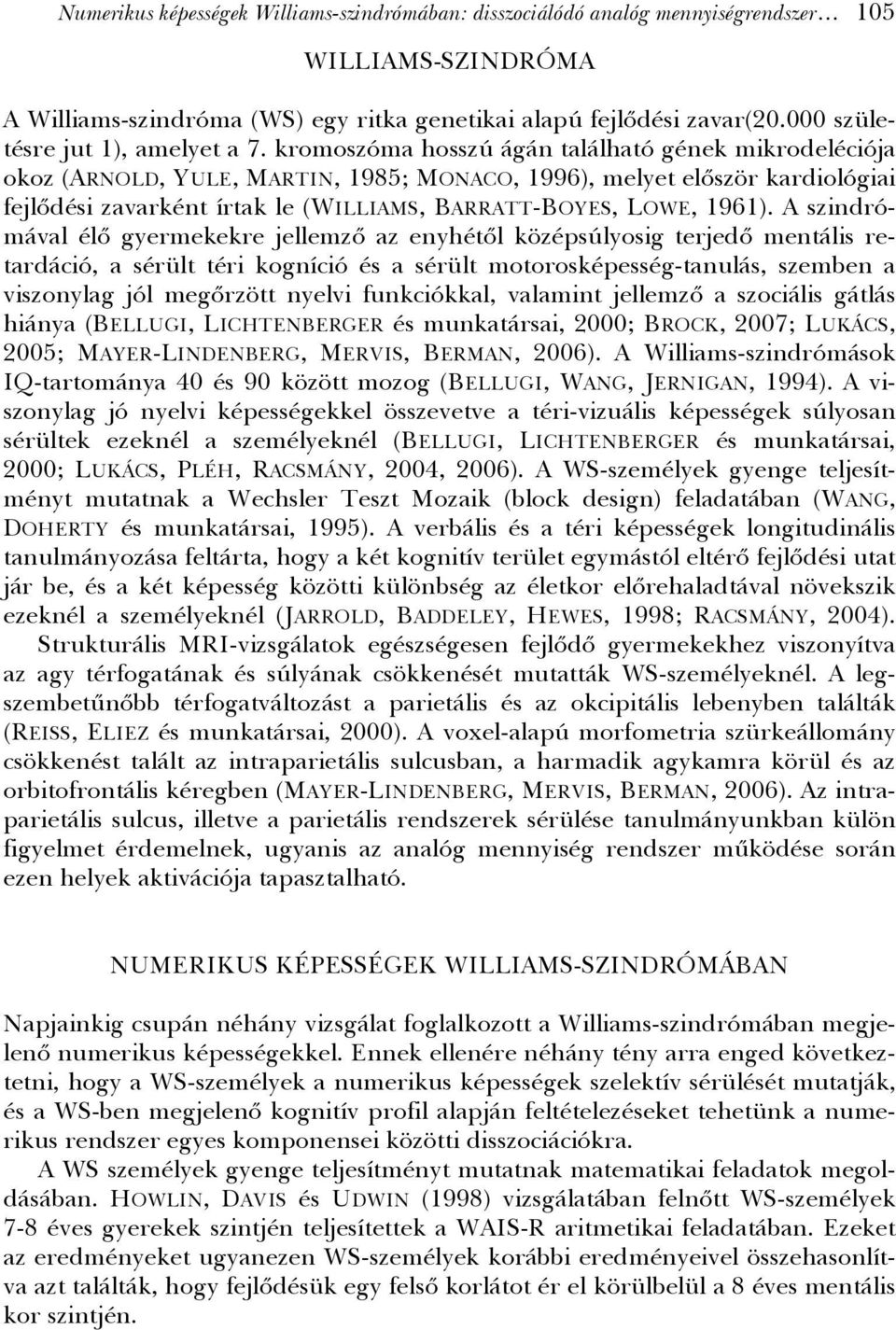 Numerikus képességek Williams-szindrómában: disszociálódó analóg mennyiségrendszer… 105

WILLIAMS-SZINDRÓMA

A Williams-szindróma (WS) egy ritka genetikai alapú fejlődési zavar(20.000 születésre jut 1), amelyet a 7. kromoszóma hosszú ágán található gének mikrodeléciója okoz (ARNOLD, YULE, MARTIN, 1985; MONACO, 1996), melyet először kardiológiai fejlődési zavarként írtak le (WILLIAMS, BARRATT-BOYES, LOWE, 1961). A szindrómával élő gyermekekre jellemző az enyhétől középsúlyosig terjedő mentális retardáció, a sérült téri kogníció és a sérült motoros képesség-tanulás, szemben a viszonylag jól megőrzött nyelvi funkciókkal, valamint jellemző a szociális gátlás hiánya (BELLUGI, LICHTENBERGER és munkatársai, 2000; BROCK, 2007; LUKÁCS, 2005; MAYER-LINDENBERG, MERVIS, BERMAN, 2006). A Williams-szindrómások IQ-tartománya 40 és 90 között mozog (BELLUGI, WANG, JERNIGAN, 1994). A viszonylag jó nyelvi képességekkel összevetve a téri-vizuális képességek súlyosan sérültek ezeknél a személyeknél (BELLUGI, LICHTENBERGER és munkatársai, 2000; LUKÁCS, PLÉH, RACSMÁNY, 2004, 2006). A WS-személyek gyenge teljesítményt mutatnak a Wechsler Teszt Mozaik (block design) feladatában (WANG, DOHERTY és munkatársai, 1995). A verbális és a téri képességek longitudinális tanulmányozása feltárta, hogy a két kognitív terület egymástól eltérő fejlődési utat jár be, és a két képesség közötti különbség az életkor előrehaladtával növekszik ezeknél a személyeknél (JARROLD, BADDELEY, HEWES, 1998; RACSMÁNY, 2004). Strukturális MRI-vizsgálatok egészségesen fejlődő gyermekekhez viszonyítva az agy térfogatának és súlyának csökkenését mutatták WS-személyeknél. A legszembetűnőbb térfogatváltozást a parietális és az okcipitális lebenyben találták (REISS, ELIEZ és munkatársai, 2000). A voxel-alapú morfometria szürkeállomány csökkenést talált az intraparietális sulcusban, a harmadik agykamra körül és az orbitofrontális kéregben (MAYER-LINDENBERG, MERVIS, BERMAN, 2006). Az intraparietális sulcus, illetve a parietális rendszerek sérülése tanulmányunkban külön figyelmet érdemelnek, ugyanis az analóg mennyiség rendszer működése során ezen helyek aktivációja tapasztalható.

NUMERIKUS KÉPESSÉGEK WILLIAMS-SZINDRÓMÁBAN

Napjainkig csupán néhány vizsgálat foglalkozott a Williams-szindrómában megjelenő numerikus képességekkel. Ennek ellenére néhány tény arra enged következtetni, hogy a WS-személyek a numerikus képességek szelektív sérülését mutatják, és a WS-ben megjelenő kognitív profil alapján feltételezéseket tehetünk a numerikus rendszer egyes komponensei közötti disszociációkra.

A WS személyek gyenge teljesítményt mutatnak matematikai feladatok megoldásában. HOWLIN, DAVIS és UDWIN (1998) vizsgálatában felnőtt WS-személyek 7-8 éves gyerekek szintjén teljesítettek a WAIS-R aritmetikai feladatában. Ezeket az eredményeket ugyanezen WS-személyek korábbi eredményeivel összehasonlítva azt találták, hogy fejlődésük egy felső korlátot ér el körülbelül a 8 éves mentális kor szintjén.